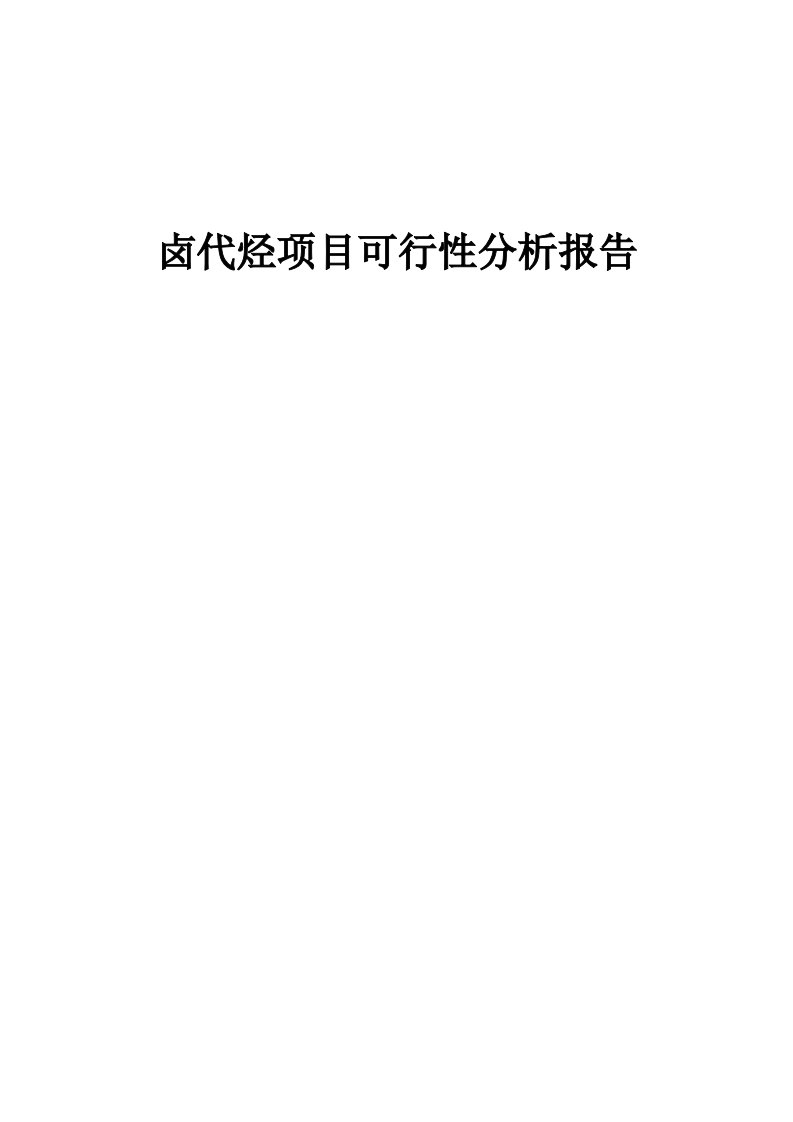 卤代烃项目可行性分析报告